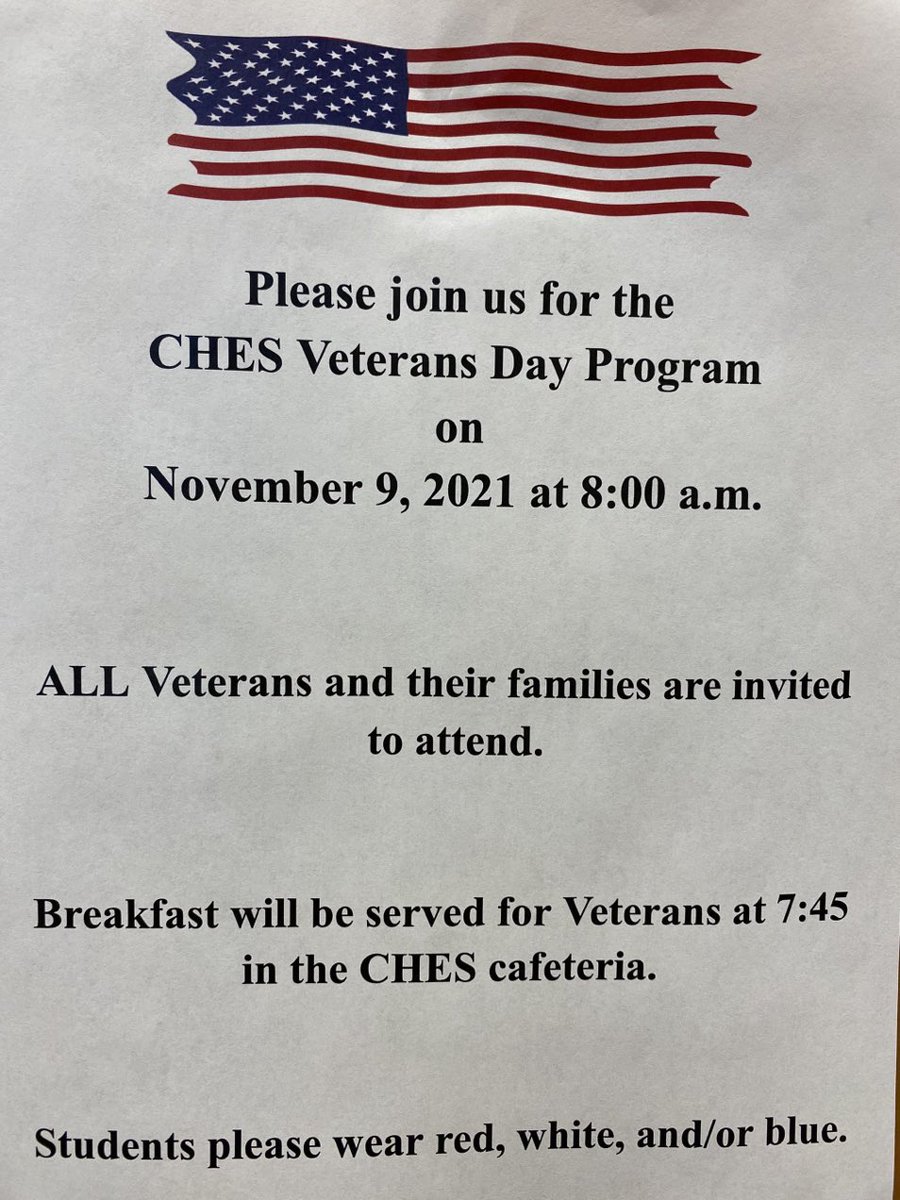 Please join us for the
CHES Veterans Day Program
on
November 9, 2021 at 8:00 a.m.

ALL Veterans and their families are invited to attend.

Breakfast will be served for Veterans at 7:45 in the CHES cafeteria.

Students please wear red, white, and/or blue.